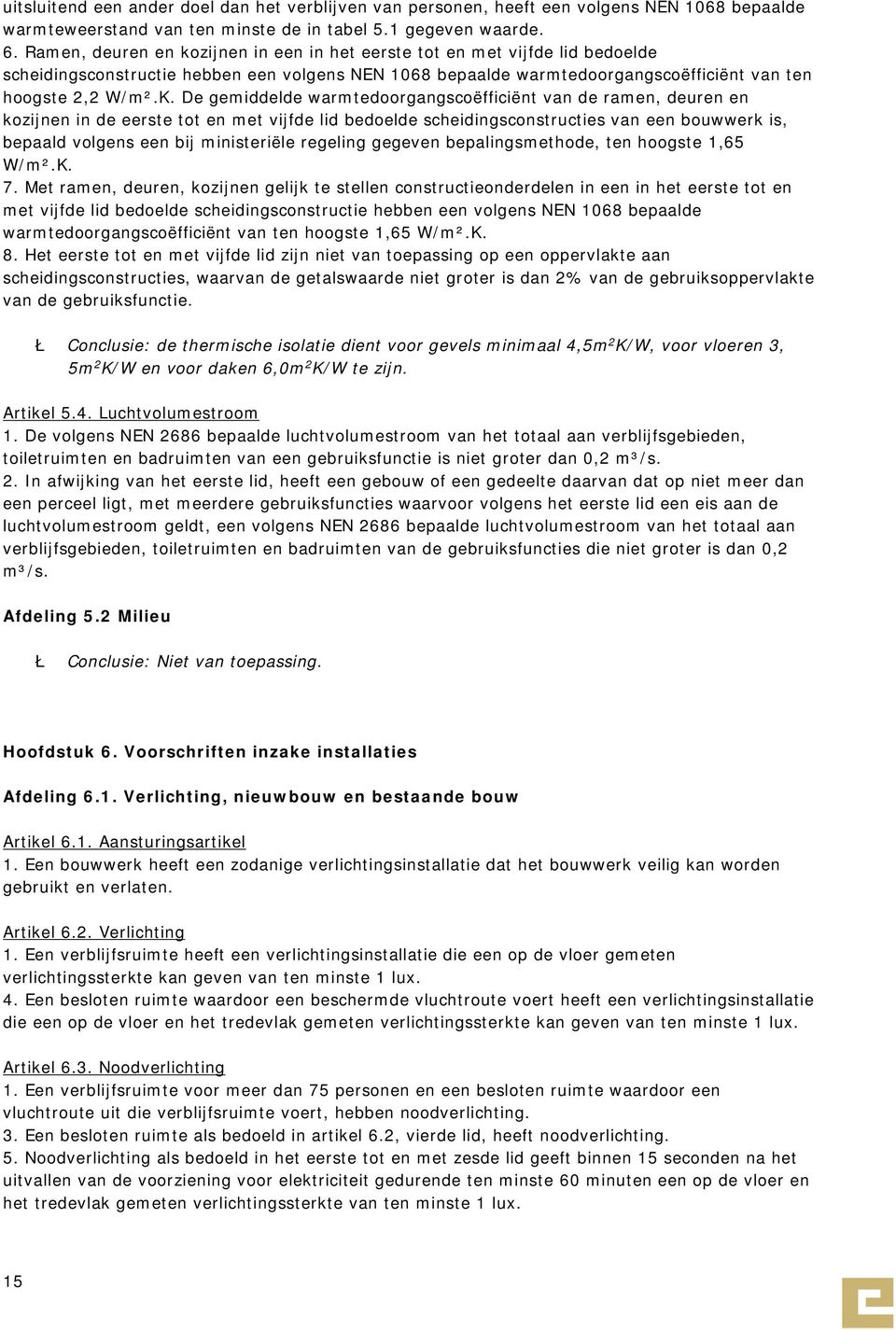 uitsluitend een ander doel dan het verblijven van personen, heeft een volgens NEN 1068 bepaalde warmteweerstand van ten minste de in tabel 5.1 gegeven waarde.
6. Ramen, deuren en kozijnen in een in het eerste tot en met vijfde lid bedoelde scheidingsconstructie hebben een volgens NEN 1068 bepaalde warmtedoorgangscoëfficiënt van ten hoogste 2,2 W/m².K. De gemiddelde warmtedoorgangscoëfficiënt van de ramen, deuren en kozijnen in de eerste tot en met vijfde lid bedoelde scheidingsconstructies van een bouwwerk is, bepaald volgens een bij ministeriële regeling gegeven bepalingsmethode, ten hoogste 1,65 W/m².K.
7. Met ramen, deuren, kozijnen gelijk te stellen constructieonderdelen in een in het eerste tot en met vijfde lid bedoelde scheidingsconstructie hebben een volgens NEN 1068 bepaalde warmtedoorgangscoëfficiënt van ten hoogste 1,65 W/m².K.
8. Het eerste tot en met vijfde lid zijn niet van toepassing op een oppervlakte aan scheidingsconstructies, waarvan de getalswaarde niet groter is dan 2% van de gebruiksoppervlakte van de gebruiksfunctie.

Ł Conclusie: de thermische isolatie dient voor gevels minimaal 4,5m²K/W, voor vloeren 3, 5m²K/W en voor daken 6,0m²K/W te zijn.

Artikel 5.4. Luchtvolumestroom
1. De volgens NEN 2686 bepaalde luchtvolumestroom van het totaal aan verblijfsgebieden, toiletruimten en badruimten van een gebruiksfunctie is niet groter dan 0,2 m³/s.
2. In afwijking van het eerste lid, heeft een gebouw of een gedeelte daarvan dat op niet meer dan een perceel ligt, met meerdere gebruiksfuncties waarvoor volgens het eerste lid een eis aan de luchtvolumestroom geldt, een volgens NEN 2686 bepaalde luchtvolumestroom van het totaal aan verblijfsgebieden, toiletruimten en badruimten van de gebruiksfuncties die niet groter is dan 0,2 m³/s.

Afdeling 5.2 Milieu

Ł Conclusie: Niet van toepassing.

Hoofdstuk 6. Voorschriften inzake installaties

Afdeling 6.1. Verlichting, nieuwbouw en bestaande bouw

Artikel 6.1. Aansturingsartikel
1. Een bouwwerk heeft een zodanige verlichtingsinstallatie dat het bouwwerk veilig kan worden gebruikt en verlaten.

Artikel 6.2. Verlichting
1. Een verblijfsruimte heeft een verlichtingsinstallatie die een op de vloer gemeten verlichtingssterkte kan geven van ten minste 1 lux.
4. Een besloten ruimte waardoor een beschermde vluchtroute voert heeft een verlichtingsinstallatie die een op de vloer en het tredevlak gemeten verlichtingssterkte kan geven van ten minste 1 lux.

Artikel 6.3. Noodverlichting
1. Een verblijfsruimte voor meer dan 75 personen en een besloten ruimte waardoor een vluchtroute uit die verblijfsruimte voert, hebben noodverlichting.
3. Een besloten ruimte als bedoeld in artikel 6.2, vierde lid, heeft noodverlichting.
5. Noodverlichting als bedoeld in het eerste tot en met zesde lid geeft binnen 15 seconden na het uitvallen van de voorziening voor elektriciteit gedurende ten minste 60 minuten een op de vloer en het tredevlak gemeten verlichtingssterkte van ten minste 1 lux.

15